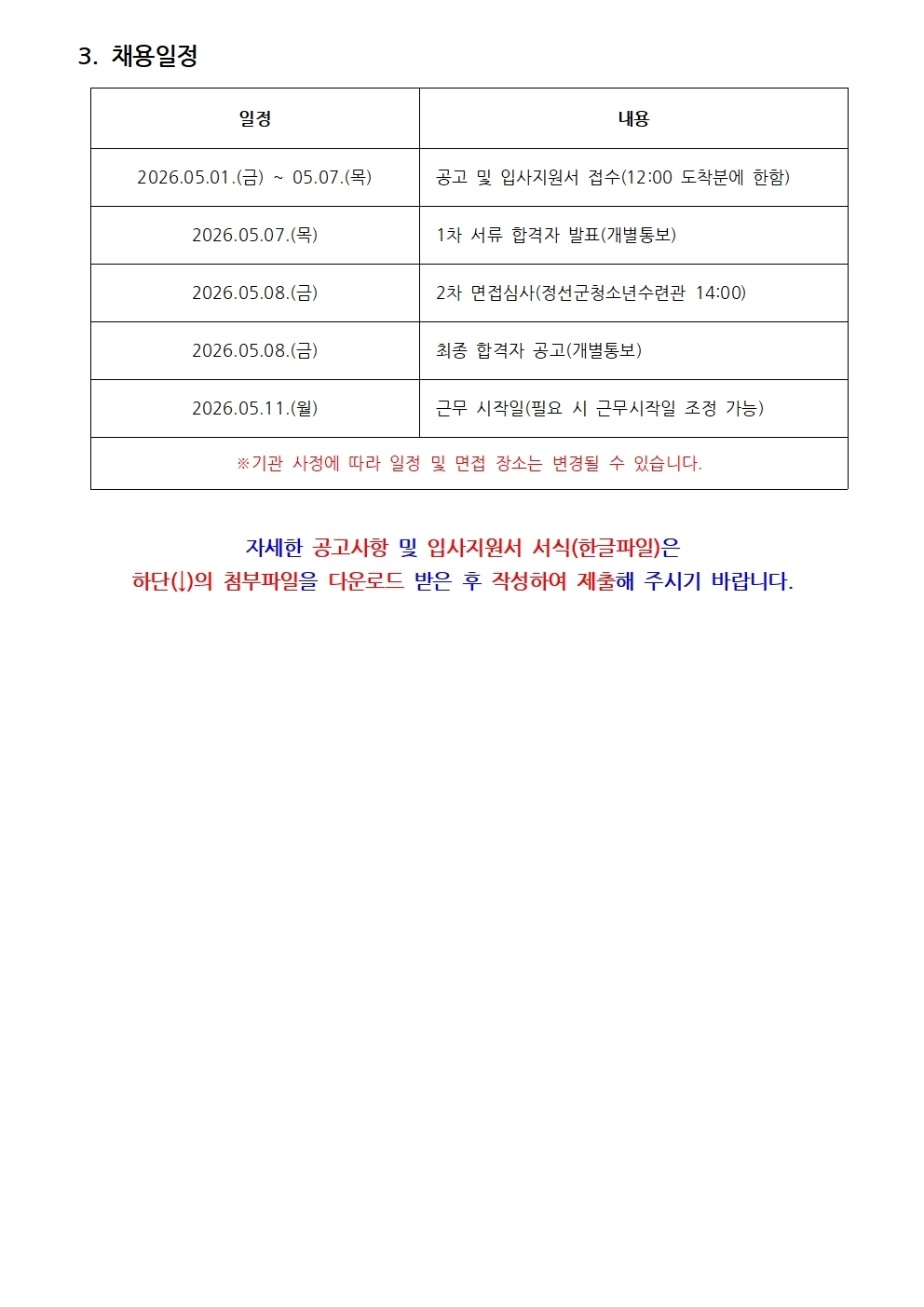 3. 채용일정

| 일정 | 내용 |
|---|---|
| 2026.05.01.(금) ~ 05.07.(목) | 공고 및 입사지원서 접수(12:00 도착분에 한함) |
| 2026.05.07.(목) | 1차 서류 합격자 발표(개별통보) |
| 2026.05.08.(금) | 2차 면접심사(정선군청소년수련관 14:00) |
| 2026.05.08.(금) | 최종 합격자 공고(개별통보) |
| 2026.05.11.(월) | 근무 시작일(필요 시 근무시작일 조정 가능) |
| ※기관 사정에 따라 일정 및 면접 장소는 변경될 수 있습니다. | |

자세한 공고사항 및 입사지원서 서식(한글파일)은
하단(↓)의 첨부파일을 다운로드 받은 후 작성하여 제출해 주시기 바랍니다.